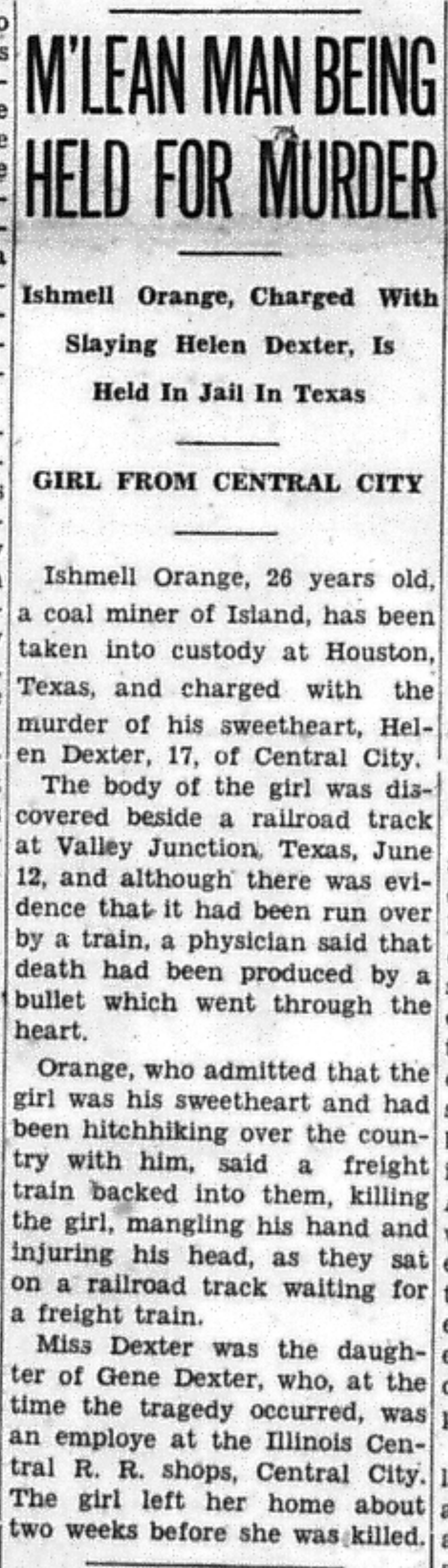 M'LEAN MAN BEING HELD FOR MURDER

Ishmell Orange, Charged With Slaying Helen Dexter, Is Held In Jail In Texas

GIRL FROM CENTRAL CITY

Ishmell Orange, 26 years old, a coal miner of Island, has been taken into custody at Houston, Texas, and charged with the murder of his sweetheart, Helen Dexter, 17, of Central City.

The body of the girl was discovered beside a railroad track at Valley Junction, Texas, June 12, and although there was evidence that it had been run over by a train, a physician said that death had been produced by a bullet which went through the heart.

Orange, who admitted that the girl was his sweetheart and had been hitchhiking over the country with him, said a freight train backed into them, killing the girl, mangling his hand and injuring his head, as they sat on a railroad track waiting for a freight train.

Miss Dexter was the daughter of Gene Dexter, who, at the time the tragedy occurred, was an employe at the Illinois Central R. R. shops, Central City. The girl left her home about two weeks before she was killed.